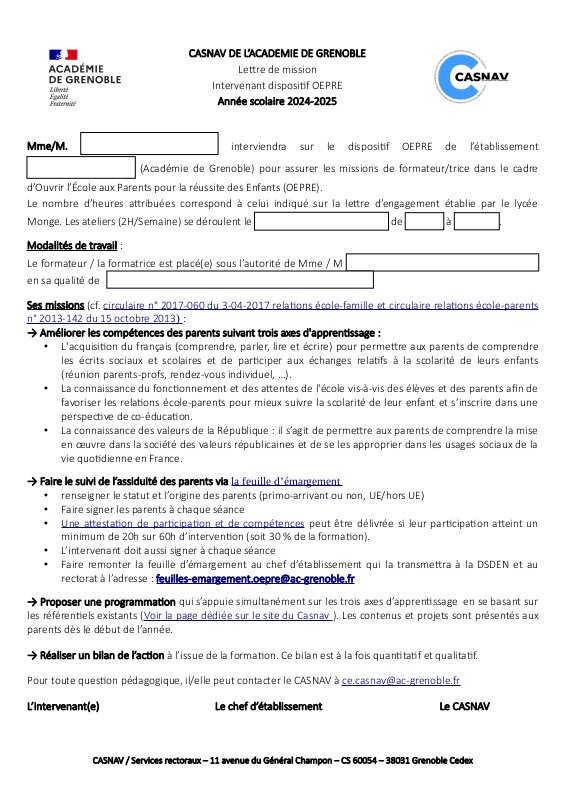 ACADÉMIE DE GRENOBLE
Liberté
Égalité
Fraternité

CASNAV DE L'ACADEMIE DE GRENOBLE
Lettre de mission
Intervenant dispositif OEPRE
Année scolaire 2024-2025

CASNAV

Mme/M. interviendra sur le dispositif OEPRE de l'établissement (Académie de Grenoble) pour assurer les missions de formateur/trice dans le cadre d'Ouvrir l'École aux Parents pour la réussite des Enfants (OEPRE).
Le nombre d'heures attribuées correspond à celui indiqué sur la lettre d'engagement établie par le lycée Monge. Les ateliers (2H/Semaine) se déroulent le de à .

Modalités de travail :
Le formateur / la formatrice est placé(e) sous l'autorité de Mme / M
en sa qualité de

Ses missions (cf. circulaire n° 2017-060 du 3-04-2017 relations école-famille et circulaire relations école-parents n° 2013-142 du 15 octobre 2013) :
→ Améliorer les compétences des parents suivant trois axes d'apprentissage :
• L'acquisition du français (comprendre, parler, lire et écrire) pour permettre aux parents de comprendre les écrits sociaux et scolaires et de participer aux échanges relatifs à la scolarité de leurs enfants (réunion parents-profs, rendez-vous individuel, …).
• La connaissance du fonctionnement et des attentes de l'école vis-à-vis des élèves et des parents afin de favoriser les relations école-parents pour mieux suivre la scolarité de leur enfant et s'inscrire dans une perspective de co-éducation.
• La connaissance des valeurs de la République : il s'agit de permettre aux parents de comprendre la mise en œuvre dans la société des valeurs républicaines et de se les approprier dans les usages sociaux de la vie quotidienne en France.

→ Faire le suivi de l'assiduité des parents via la feuille d'émargement
• renseigner le statut et l'origine des parents (primo-arrivant ou non, UE/hors UE)
• Faire signer les parents à chaque séance
• Une attestation de participation et de compétences peut être délivrée si leur participation atteint un minimum de 20h sur 60h d'intervention (soit 30 % de la formation).
• L'intervenant doit aussi signer à chaque séance
• Faire remonter la feuille d'émargement au chef d'établissement qui la transmettra à la DSDEN et au rectorat à l'adresse : feuilles-emargement.oepre@ac-grenoble.fr

→ Proposer une programmation qui s'appuie simultanément sur les trois axes d'apprentissage en se basant sur les référentiels existants (Voir la page dédiée sur le site du Casnav ). Les contenus et projets sont présentés aux parents dès le début de l'année.

→ Réaliser un bilan de l'action à l'issue de la formation. Ce bilan est à la fois quantitatif et qualitatif.

Pour toute question pédagogique, il/elle peut contacter le CASNAV à ce.casnav@ac-grenoble.fr

L'intervenant(e) Le chef d'établissement Le CASNAV

CASNAV / Services rectoraux – 11 avenue du Général Champon – CS 60054 – 38031 Grenoble Cedex